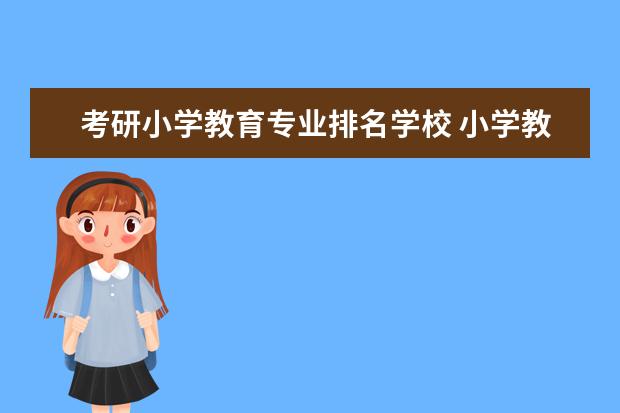 考研小学教育专业排名学校 小学教